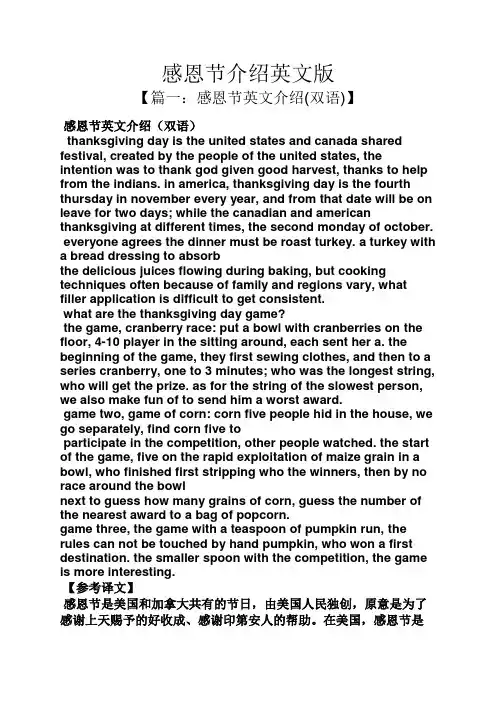 感恩节介绍英文版

【篇一：感恩节英文介绍(双语)】

感恩节英文介绍（双语）

thanksgiving day is the united states and canada shared festival, created by the people of the united states, the intention was to thank god given good harvest, thanks to help from the indians. in america, thanksgiving day is the fourth thursday in november every year, and from that date will be on leave for two days; while the canadian and american thanksgiving at different times, the second monday of october.

everyone agrees the dinner must be roast turkey. a turkey with a bread dressing to absorb

the delicious juices flowing during baking, but cooking techniques often because of family and regions vary, what filler application is difficult to get consistent.

what are the thanksgiving day game?

the game, cranberry race: put a bowl with cranberries on the floor, 4-10 player in the sitting around, each sent her a. the beginning of the game, they first sewing clothes, and then to a series cranberry, one to 3 minutes; who was the longest string, who will get the prize. as for the string of the slowest person, we also make fun of to send him a worst award.

game two, game of corn: corn five people hid in the house, we go separately, find corn five to

participate in the competition, other people watched. the start of the game, five on the rapid exploitation of maize grain in a bowl, who finished first stripping who the winners, then by no race around the bowl

next to guess how many grains of corn, guess the number of the nearest award to a bag of popcorn.

game three, the game with a teaspoon of pumpkin run, the rules can not be touched by hand pumpkin, who won a first destination. the smaller spoon with the competition, the game is more interesting.

【参考译文】

感恩节是美国和加拿大共有的节日，由美国人民独创，原意是为了感谢上天赐予的好收成、感谢印第安人的帮助。在美国，感恩节是